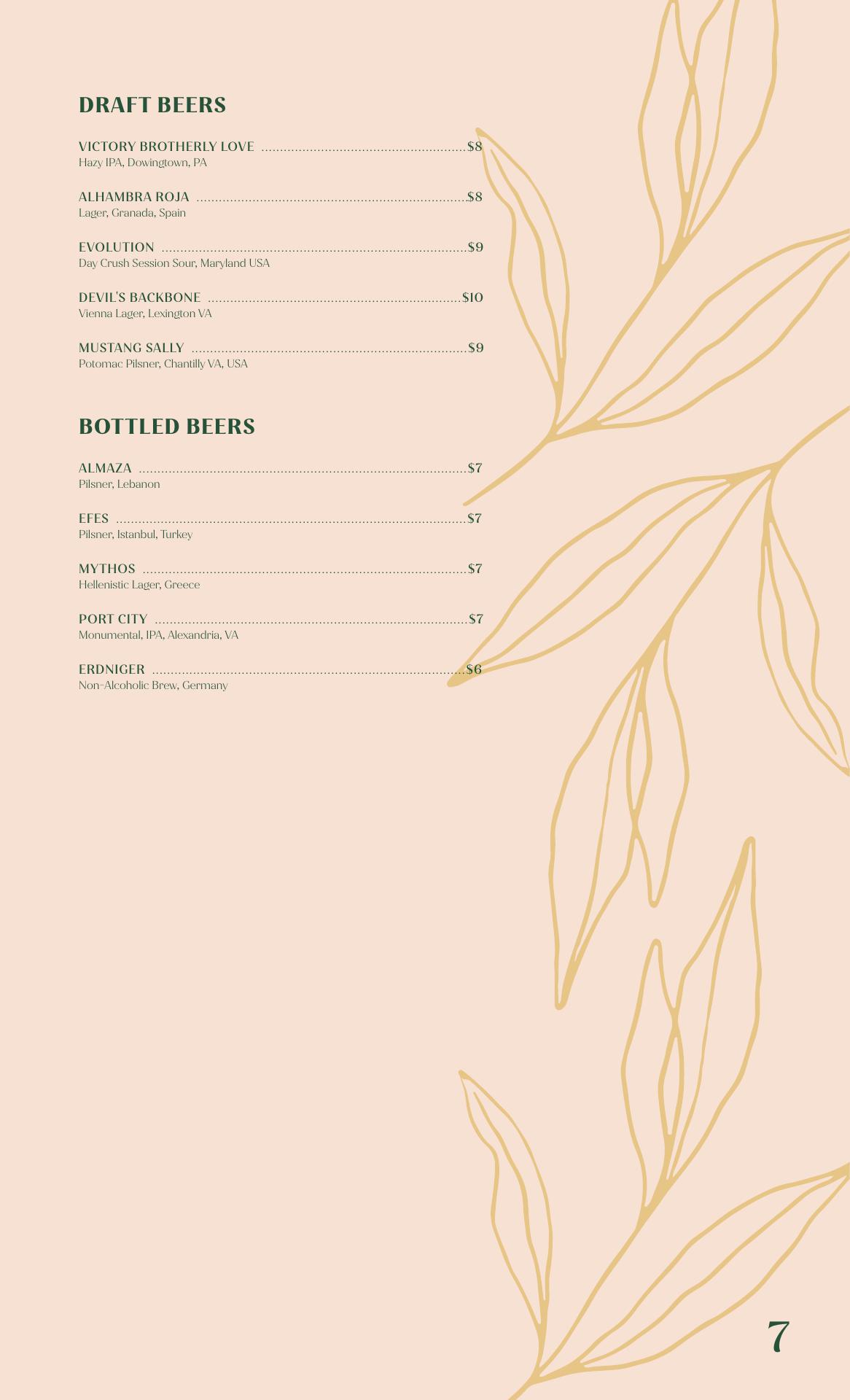 DRAFT BEERS

VICTORY BROTHERLY LOVE $8
Hazy IPA, Dowingtown, PA

ALHAMBRA ROJA $8
Lager, Granada, Spain

EVOLUTION $9
Day Crush Session Sour, Maryland USA

DEVIL'S BACKBONE $10
Vienna Lager, Lexington VA

MUSTANG SALLY $9
Potomac Pilsner, Chantilly VA, USA

BOTTLED BEERS

ALMAZA $7
Pilsner, Lebanon

EFES $7
Pilsner, Istanbul, Turkey

MYTHOS $7
Hellenistic Lager, Greece

PORT CITY $7
Monumental, IPA, Alexandria, VA

ERDNIGER $6
Non-Alcoholic Brew, Germany

7